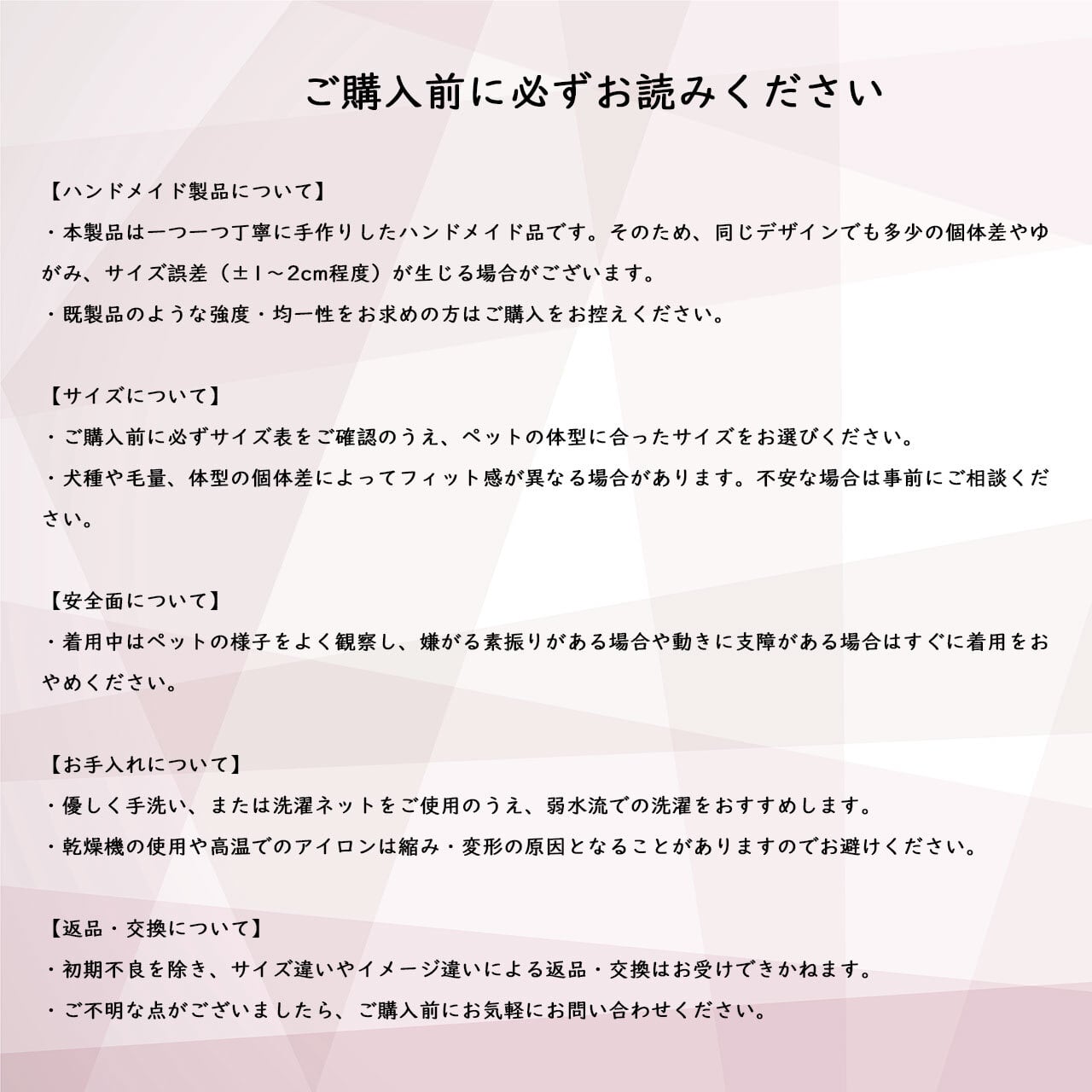 ご購入前に必ずお読みください

【ハンドメイド製品について】
・本製品は一つ一つ丁寧に手作りしたハンドメイド品です。そのため、同じデザインでも多少の個体差やゆがみ、サイズ誤差（±1～2cm程度）が生じる場合がございます。
・既製品のような強度・均一性をお求めの方はご購入をお控えください。

【サイズについて】
・ご購入前に必ずサイズ表をご確認のうえ、ペットの体型に合ったサイズをお選びください。
・犬種や毛量、体型の個体差によってフィット感が異なる場合があります。不安な場合は事前にご相談ください。

【安全面について】
・着用中はペットの様子をよく観察し、嫌がる素振りがある場合や動きに支障がある場合はすぐに着用をおやめください。

【お手入れについて】
・優しく手洗い、または洗濯ネットをご使用のうえ、弱水流での洗濯をおすすめします。
・乾燥機の使用や高温でのアイロンは縮み・変形の原因となることがありますのでお避けください。

【返品・交換について】
・初期不良を除き、サイズ違いやイメージ違いによる返品・交換はお受けできかねます。
・ご不明な点がございましたら、ご購入前にお気軽にお問い合わせください。